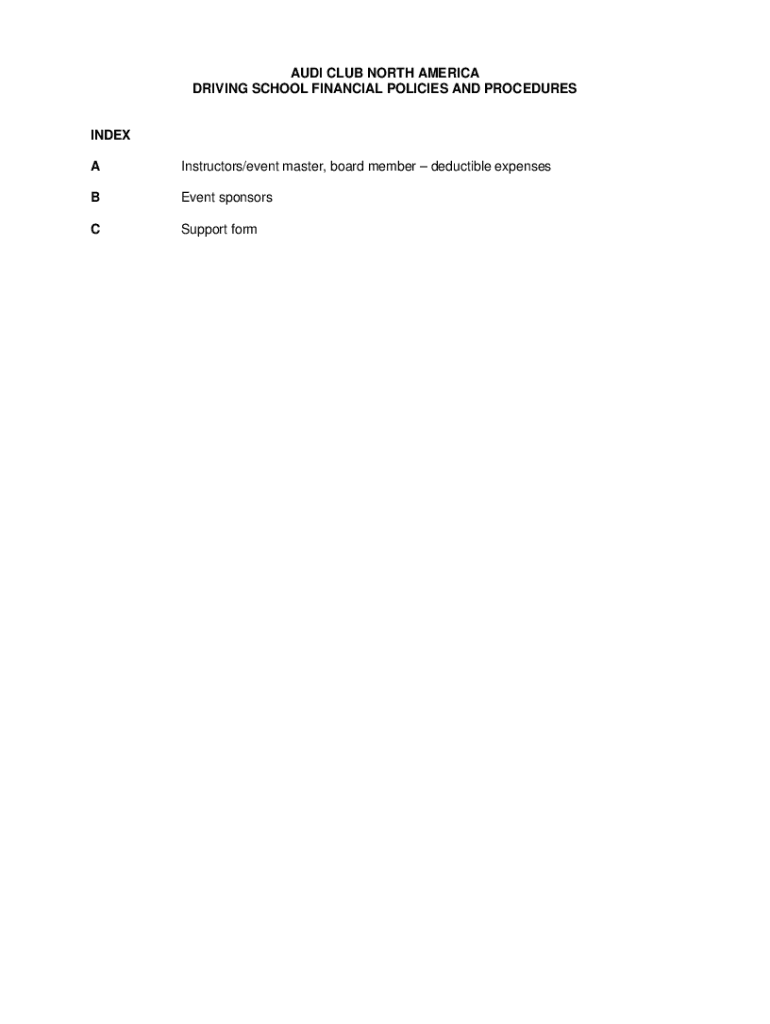 AUDI CLUB NORTH AMERICA
DRIVING SCHOOL FINANCIAL POLICIES AND PROCEDURES

INDEX

A Instructors/event master, board member – deductible expenses

B Event sponsors

C Support form